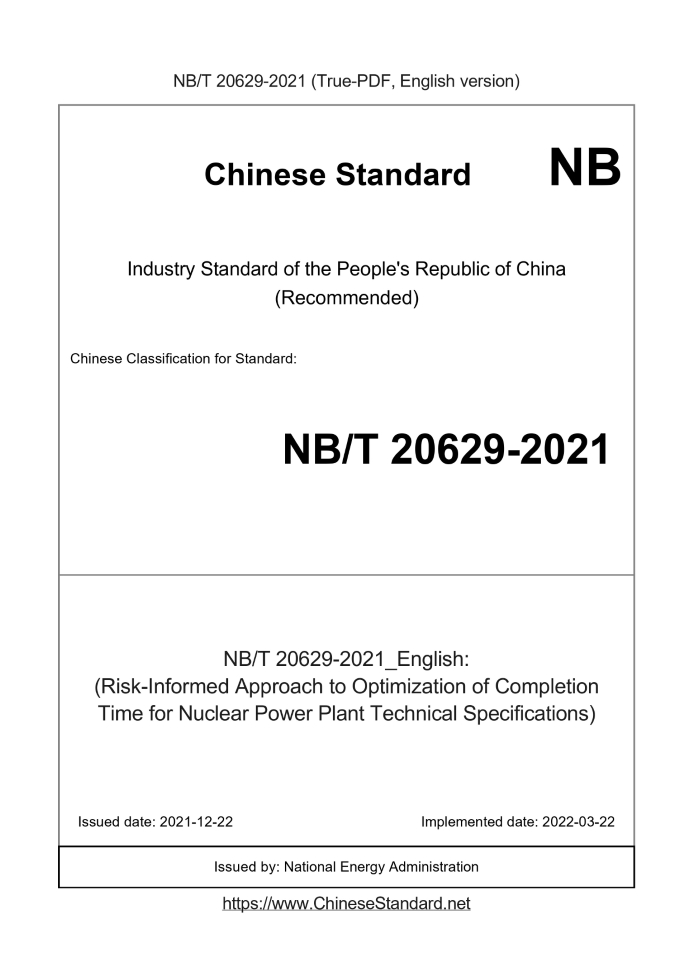 NB/T 20629-2021 (True-PDF, English version)

Chinese Standard NB

Industry Standard of the People's Republic of China
(Recommended)

Chinese Classification for Standard:

NB/T 20629-2021

NB/T 20629-2021_English:
(Risk-Informed Approach to Optimization of Completion Time for Nuclear Power Plant Technical Specifications)

Issued date: 2021-12-22

Implemented date: 2022-03-22

Issued by: National Energy Administration

https://www.ChineseStandard.net